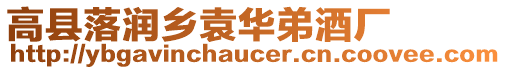 高县落润乡袁华弟酒厂
http://ybgavinchaucer.cn.coovee.com